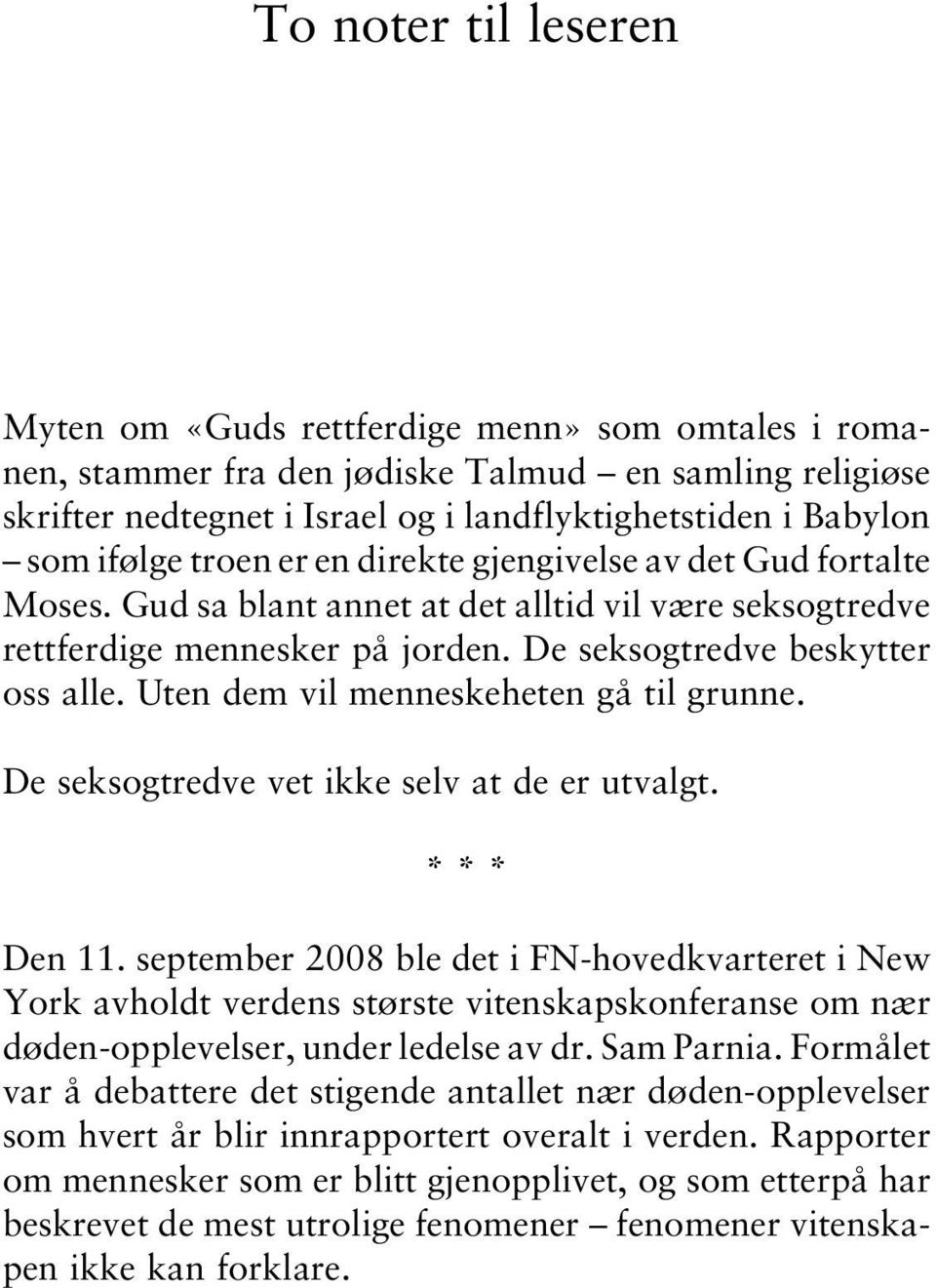 To noter til leseren

Myten om «Guds rettferdige menn» som omtales i romanen, stammer fra den jødiske Talmud – en samling religiøse skrifter nedtegnet i Israel og i landflyktighetstiden i Babylon – som ifølge troen er en direkte gjengivelse av det Gud fortalte Moses. Gud sa blant annet at det alltid vil være seksogtredve rettferdige mennesker på jorden. De seksogtredve beskytter oss alle. Uten dem vil menneskeheten gå til grunne.

De seksogtredve vet ikke selv at de er utvalgt.

* * *

Den 11. september 2008 ble det i FN-hovedkvarteret i New York avholdt verdens største vitenskapskonferanse om nær døden-opplevelser, under ledelse av dr. Sam Parnia. Formålet var å debattere det stigende antallet nær døden-opplevelser som hvert år blir innrapportert overalt i verden. Rapporter om mennesker som er blitt gjenopplivet, og som etterpå har beskrevet de mest utrolige fenomener – fenomener vitenskapen ikke kan forklare.